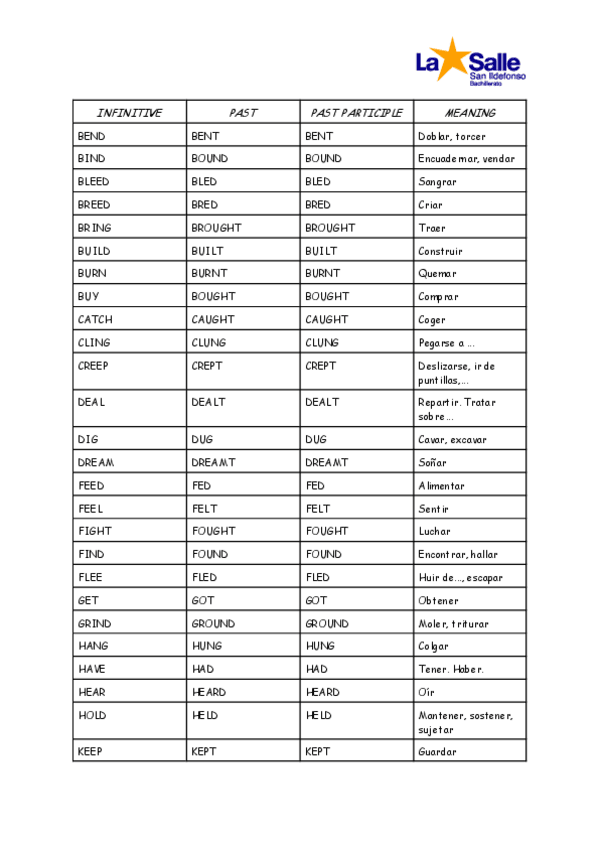 La Salle
San Ildefonso
Bachillerato

| INFINITIVE | PAST | PAST PARTICIPLE | MEANING |
|---|---|---|---|
| BEND | BENT | BENT | Doblar, torcer |
| BIND | BOUND | BOUND | Encuadernar, vendar |
| BLEED | BLED | BLED | Sangrar |
| BREED | BRED | BRED | Criar |
| BRING | BROUGHT | BROUGHT | Traer |
| BUILD | BUILT | BUILT | Construir |
| BURN | BURNT | BURNT | Quemar |
| BUY | BOUGHT | BOUGHT | Comprar |
| CATCH | CAUGHT | CAUGHT | Coger |
| CLING | CLUNG | CLUNG | Pegarse a ... |
| CREEP | CREPT | CREPT | Deslizarse, ir de puntillas,... |
| DEAL | DEALT | DEALT | Repartir. Tratar sobre... |
| DIG | DUG | DUG | Cavar, excavar |
| DREAM | DREAMT | DREAMT | Soñar |
| FEED | FED | FED | Alimentar |
| FEEL | FELT | FELT | Sentir |
| FIGHT | FOUGHT | FOUGHT | Luchar |
| FIND | FOUND | FOUND | Encontrar, hallar |
| FLEE | FLED | FLED | Huir de..., escapar |
| GET | GOT | GOT | Obtener |
| GRIND | GROUND | GROUND | Moler, triturar |
| HANG | HUNG | HUNG | Colgar |
| HAVE | HAD | HAD | Tener. Haber. |
| HEAR | HEARD | HEARD | Oír |
| HOLD | HELD | HELD | Mantener, sostener, sujetar |
| KEEP | KEPT | KEPT | Guardar |